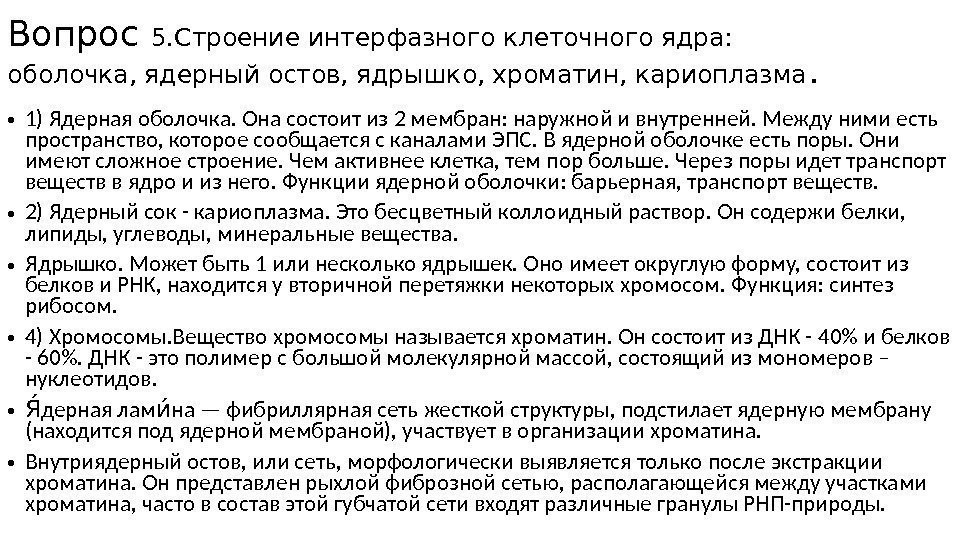 Вопрос 5.Строение интерфазного клеточного ядра: оболочка, ядерный остов, ядрышко, хроматин, кариоплазма.

• 1) Ядерная оболочка. Она состоит из 2 мембран: наружной и внутренней. Между ними есть пространство, которое сообщается с каналами ЭПС. В ядерной оболочке есть поры. Они имеют сложное строение. Чем активнее клетка, тем пор больше. Через поры идет транспорт веществ в ядро и из него. Функции ядерной оболочки: барьерная, транспорт веществ.

• 2) Ядерный сок - кариоплазма. Это бесцветный коллоидный раствор. Он содержи белки, липиды, углеводы, минеральные вещества.

• Ядрышко. Может быть 1 или несколько ядрышек. Оно имеет округлую форму, состоит из белков и РНК, находится у вторичной перетяжки некоторых хромосом. Функция: синтез рибосом.

• 4) Хромосомы.Вещество хромосомы называется хроматин. Он состоит из ДНК - 40% и белков - 60%. ДНК - это полимер с большой молекулярной массой, состоящий из мономеров – нуклеотидов.

• Я́дерная лами́на — фибриллярная сеть жесткой структуры, подстилает ядерную мембрану (находится под ядерной мембраной), участвует в организации хроматина.

• Внутриядерный остов, или сеть, морфологически выявляется только после экстракции хроматина. Он представлен рыхлой фиброзной сетью, располагающейся между участками хроматина, часто в состав этой губчатой сети входят различные гранулы РНП-природы.